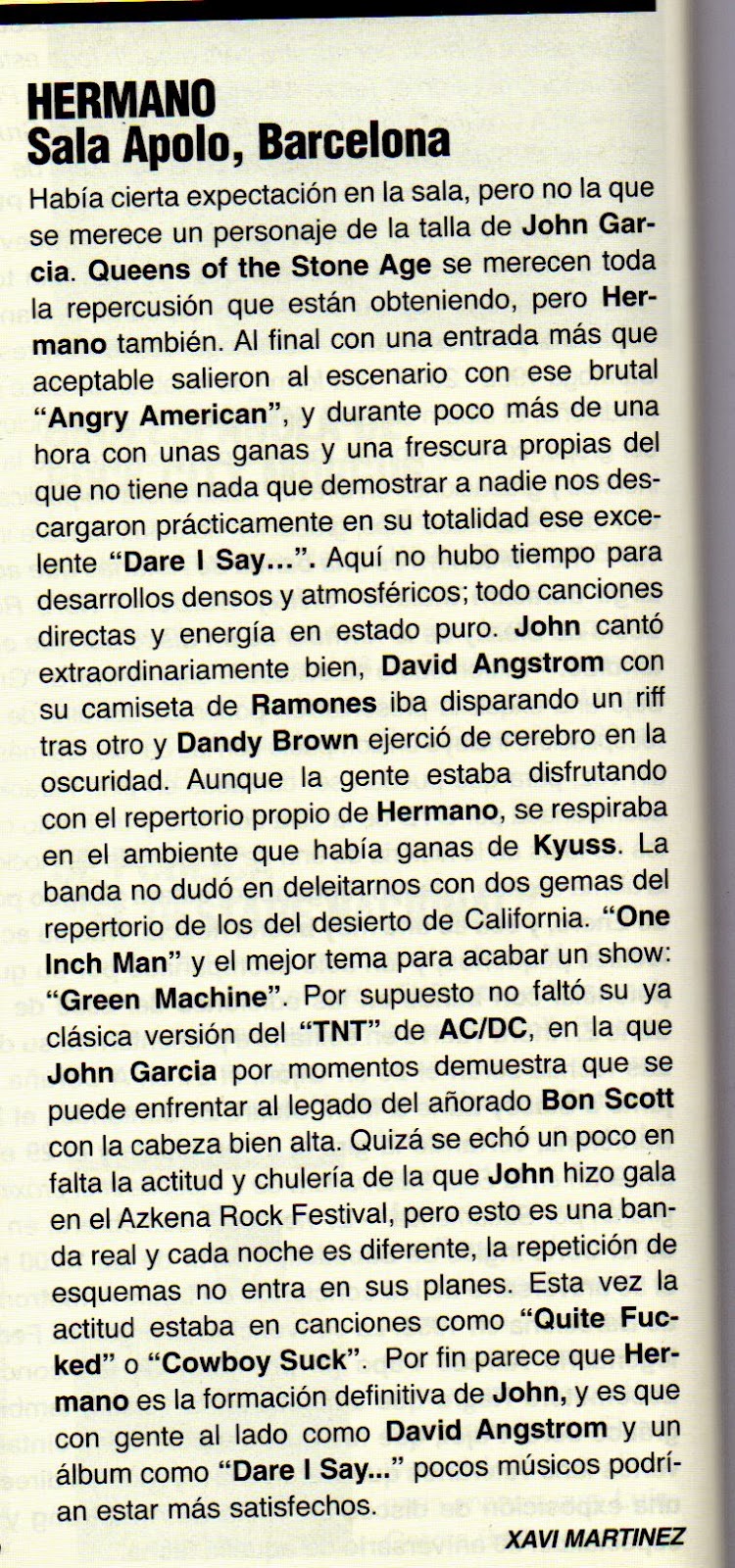 HERMANO
Sala Apolo, Barcelona

Había cierta expectación en la sala, pero no la que se merece un personaje de la talla de John Garcia. Queens of the Stone Age se merecen toda la repercusión que están obteniendo, pero Hermano también. Al final con una entrada más que aceptable salieron al escenario con ese brutal "Angry American", y durante poco más de una hora con unas ganas y una frescura propias del que no tiene nada que demostrar a nadie nos descargaron prácticamente en su totalidad ese excelente "Dare I Say...". Aquí no hubo tiempo para desarrollos densos y atmosféricos; todo canciones directas y energía en estado puro. John cantó extraordinariamente bien, David Angstrom con su camiseta de Ramones iba disparando un riff tras otro y Dandy Brown ejerció de cerebro en la oscuridad. Aunque la gente estaba disfrutando con el repertorio propio de Hermano, se respiraba en el ambiente que había ganas de Kyuss. La banda no dudó en deleitarnos con dos gemas del repertorio de los del desierto de California. "One Inch Man" y el mejor tema para acabar un show: "Green Machine". Por supuesto no faltó su ya clásica versión del "TNT" de AC/DC, en la que John Garcia por momentos demuestra que se puede enfrentar al legado del añorado Bon Scott con la cabeza bien alta. Quizá se echó un poco en falta la actitud y chulería de la que John hizo gala en el Azkena Rock Festival, pero esto es una banda real y cada noche es diferente, la repetición de esquemas no entra en sus planes. Esta vez la actitud estaba en canciones como "Quite Fucked" o "Cowboy Suck". Por fin parece que Hermano es la formación definitiva de John, y es que con gente al lado como David Angstrom y un álbum como "Dare I Say..." pocos músicos podrían estar más satisfechos.

XAVI MARTINEZ